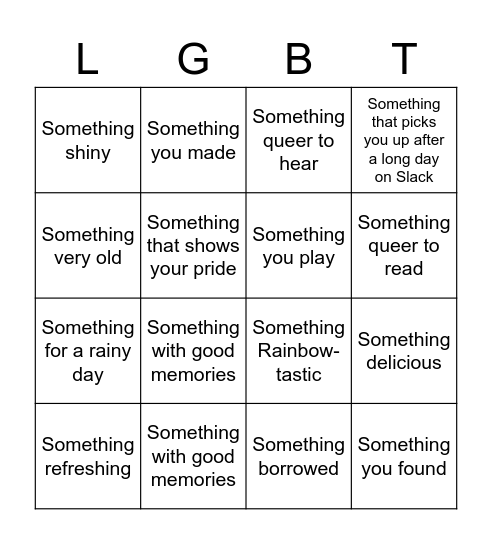 | L | G | B | T |
|---|---|---|---|
| Something shiny | Something you made | Something queer to hear | Something that picks you up after a long day on Slack |
| Something very old | Something that shows your pride | Something you play | Something queer to read |
| Something for a rainy day | Something with good memories | Something Rainbow-tastic | Something delicious |
| Something refreshing | Something with good memories | Something borrowed | Something you found |